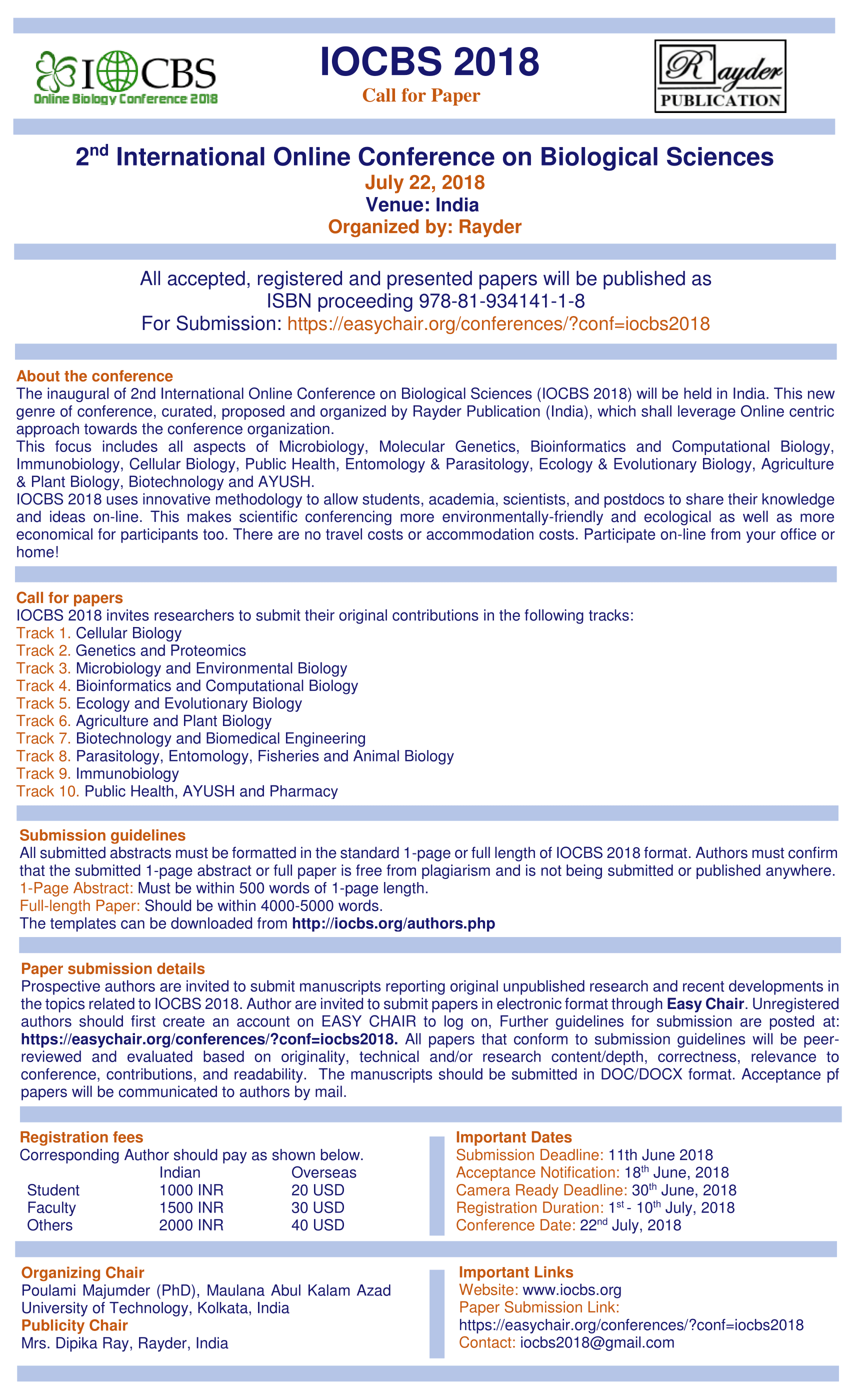 IOCBS
Online Biology Conference 2018

IOCBS 2018
Call for Paper

Rayder
PUBLICATION

2$^{nd}$ International Online Conference on Biological Sciences
July 22, 2018
Venue: India
Organized by: Rayder

All accepted, registered and presented papers will be published as ISBN proceeding 978-81-934141-1-8
For Submission: https://easychair.org/conferences/?conf=iocbs2018

About the conference
The inaugural of 2nd International Online Conference on Biological Sciences (IOCBS 2018) will be held in India. This new genre of conference, curated, proposed and organized by Rayder Publication (India), which shall leverage Online centric approach towards the conference organization.
This focus includes all aspects of Microbiology, Molecular Genetics, Bioinformatics and Computational Biology, Immunobiology, Cellular Biology, Public Health, Entomology & Parasitology, Ecology & Evolutionary Biology, Agriculture & Plant Biology, Biotechnology and AYUSH.
IOCBS 2018 uses innovative methodology to allow students, academia, scientists, and postdocs to share their knowledge and ideas on-line. This makes scientific conferencing more environmentally-friendly and ecological as well as more economical for participants too. There are no travel costs or accommodation costs. Participate on-line from your office or home!

Call for papers
IOCBS 2018 invites researchers to submit their original contributions in the following tracks:
Track 1. Cellular Biology
Track 2. Genetics and Proteomics
Track 3. Microbiology and Environmental Biology
Track 4. Bioinformatics and Computational Biology
Track 5. Ecology and Evolutionary Biology
Track 6. Agriculture and Plant Biology
Track 7. Biotechnology and Biomedical Engineering
Track 8. Parasitology, Entomology, Fisheries and Animal Biology
Track 9. Immunobiology
Track 10. Public Health, AYUSH and Pharmacy

Submission guidelines
All submitted abstracts must be formatted in the standard 1-page or full length of IOCBS 2018 format. Authors must confirm that the submitted 1-page abstract or full paper is free from plagiarism and is not being submitted or published anywhere.
1-Page Abstract: Must be within 500 words of 1-page length.
Full-length Paper: Should be within 4000-5000 words.
The templates can be downloaded from http://iocbs.org/authors.php

Paper submission details
Prospective authors are invited to submit manuscripts reporting original unpublished research and recent developments in the topics related to IOCBS 2018. Author are invited to submit papers in electronic format through Easy Chair. Unregistered authors should first create an account on EASY CHAIR to log on, Further guidelines for submission are posted at: https://easychair.org/conferences/?conf=iocbs2018. All papers that conform to submission guidelines will be peer-reviewed and evaluated based on originality, technical and/or research content/depth, correctness, relevance to conference, contributions, and readability. The manuscripts should be submitted in DOC/DOCX format. Acceptance pf papers will be communicated to authors by mail.

Registration fees
Corresponding Author should pay as shown below.

| | Indian | Overseas |
|---|---|---|
| Student | 1000 INR | 20 USD |
| Faculty | 1500 INR | 30 USD |
| Others | 2000 INR | 40 USD |

Important Dates
Submission Deadline: 11th June 2018
Acceptance Notification: 18$^{th}$ June, 2018
Camera Ready Deadline: 30$^{th}$ June, 2018
Registration Duration: 1$^{st}$ - 10$^{th}$ July, 2018
Conference Date: 22$^{nd}$ July, 2018

Organizing Chair
Poulami Majumder (PhD), Maulana Abul Kalam Azad University of Technology, Kolkata, India
Publicity Chair
Mrs. Dipika Ray, Rayder, India

Important Links
Website: www.iocbs.org
Paper Submission Link:
https://easychair.org/conferences/?conf=iocbs2018
Contact: iocbs2018@gmail.com